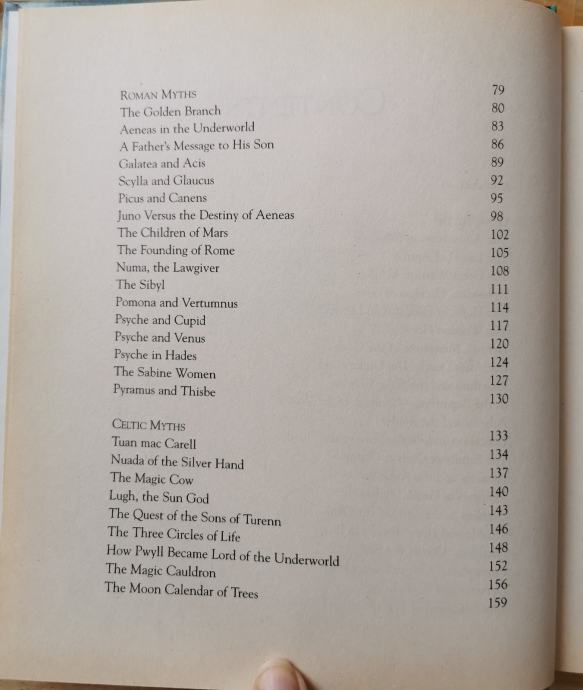 ROMAN MYTHS 79
The Golden Branch 80
Aeneas in the Underworld 83
A Father's Message to His Son 86
Galatea and Acis 89
Scylla and Glaucus 92
Picus and Canens 95
Juno Versus the Destiny of Aeneas 98
The Children of Mars 102
The Founding of Rome 105
Numa, the Lawgiver 108
The Sibyl 111
Pomona and Vertumnus 114
Psyche and Cupid 117
Psyche and Venus 120
Psyche in Hades 124
The Sabine Women 127
Pyramus and Thisbe 130

CELTIC MYTHS 133
Tuan mac Carell 134
Nuada of the Silver Hand 137
The Magic Cow 140
Lugh, the Sun God 143
The Quest of the Sons of Turenn 146
The Three Circles of Life 148
How Pwyll Became Lord of the Underworld 152
The Magic Cauldron 156
The Moon Calendar of Trees 159